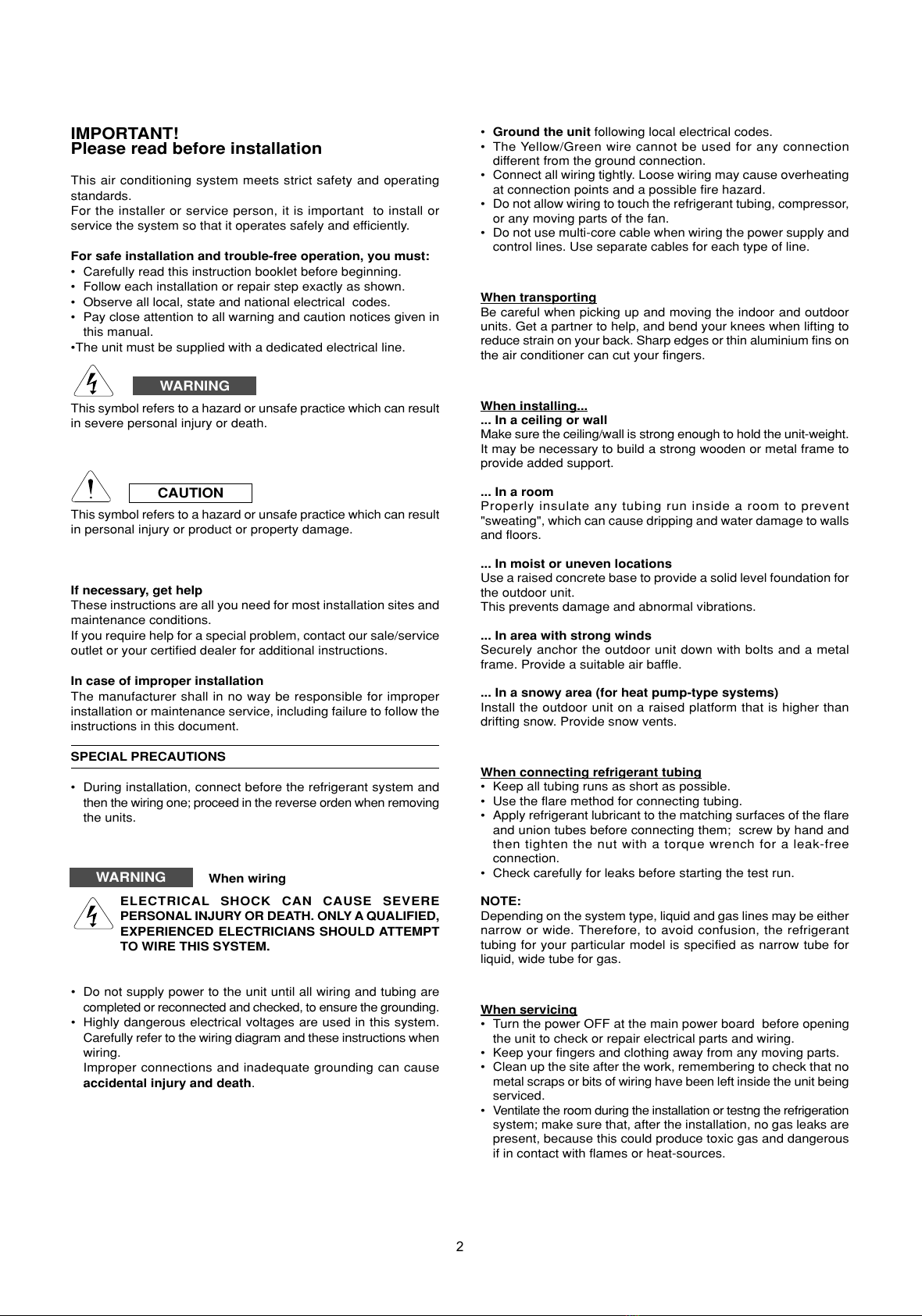 IMPORTANT!
Please read before installation

This air conditioning system meets strict safety and operating standards.
For the installer or service person, it is important to install or service the system so that it operates safely and efficiently.

For safe installation and trouble-free operation, you must:
• Carefully read this instruction booklet before beginning.
• Follow each installation or repair step exactly as shown.
• Observe all local, state and national electrical codes.
• Pay close attention to all warning and caution notices given in this manual.
•The unit must be supplied with a dedicated electrical line.

WARNING
This symbol refers to a hazard or unsafe practice which can result in severe personal injury or death.

CAUTION
This symbol refers to a hazard or unsafe practice which can result in personal injury or product or property damage.

If necessary, get help
These instructions are all you need for most installation sites and maintenance conditions.
If you require help for a special problem, contact our sale/service outlet or your certified dealer for additional instructions.

In case of improper installation
The manufacturer shall in no way be responsible for improper installation or maintenance service, including failure to follow the instructions in this document.

SPECIAL PRECAUTIONS

• During installation, connect before the refrigerant system and then the wiring one; proceed in the reverse orden when removing the units.

WARNING When wiring
ELECTRICAL SHOCK CAN CAUSE SEVERE PERSONAL INJURY OR DEATH. ONLY A QUALIFIED, EXPERIENCED ELECTRICIANS SHOULD ATTEMPT TO WIRE THIS SYSTEM.

• Do not supply power to the unit until all wiring and tubing are completed or reconnected and checked, to ensure the grounding.
• Highly dangerous electrical voltages are used in this system. Carefully refer to the wiring diagram and these instructions when wiring.
Improper connections and inadequate grounding can cause accidental injury and death.

• Ground the unit following local electrical codes.
• The Yellow/Green wire cannot be used for any connection different from the ground connection.
• Connect all wiring tightly. Loose wiring may cause overheating at connection points and a possible fire hazard.
• Do not allow wiring to touch the refrigerant tubing, compressor, or any moving parts of the fan.
• Do not use multi-core cable when wiring the power supply and control lines. Use separate cables for each type of line.

When transporting
Be careful when picking up and moving the indoor and outdoor units. Get a partner to help, and bend your knees when lifting to reduce strain on your back. Sharp edges or thin aluminium fins on the air conditioner can cut your fingers.

When installing...
... In a ceiling or wall
Make sure the ceiling/wall is strong enough to hold the unit-weight. It may be necessary to build a strong wooden or metal frame to provide added support.

... In a room
Properly insulate any tubing run inside a room to prevent "sweating", which can cause dripping and water damage to walls and floors.

... In moist or uneven locations
Use a raised concrete base to provide a solid level foundation for the outdoor unit.
This prevents damage and abnormal vibrations.

... In area with strong winds
Securely anchor the outdoor unit down with bolts and a metal frame. Provide a suitable air baffle.

... In a snowy area (for heat pump-type systems)
Install the outdoor unit on a raised platform that is higher than drifting snow. Provide snow vents.

When connecting refrigerant tubing
• Keep all tubing runs as short as possible.
• Use the flare method for connecting tubing.
• Apply refrigerant lubricant to the matching surfaces of the flare and union tubes before connecting them; screw by hand and then tighten the nut with a torque wrench for a leak-free connection.
• Check carefully for leaks before starting the test run.

NOTE:
Depending on the system type, liquid and gas lines may be either narrow or wide. Therefore, to avoid confusion, the refrigerant tubing for your particular model is specified as narrow tube for liquid, wide tube for gas.

When servicing
• Turn the power OFF at the main power board before opening the unit to check or repair electrical parts and wiring.
• Keep your fingers and clothing away from any moving parts.
• Clean up the site after the work, remembering to check that no metal scraps or bits of wiring have been left inside the unit being serviced.
• Ventilate the room during the installation or testng the refrigeration system; make sure that, after the installation, no gas leaks are present, because this could produce toxic gas and dangerous if in contact with flames or heat-sources.

2